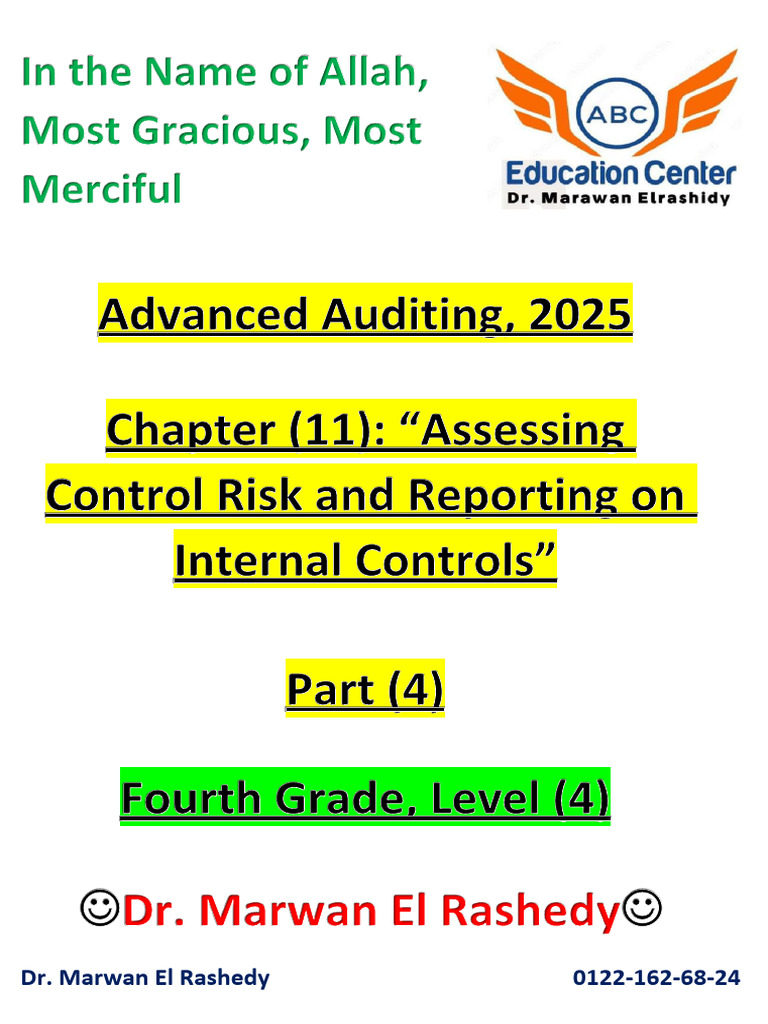 In the Name of Allah, Most Gracious, Most Merciful

ABC
Education Center
Dr. Marawan Elrashidy

Advanced Auditing, 2025

Chapter (11): "Assessing Control Risk and Reporting on Internal Controls"

Part (4)

Fourth Grade, Level (4)

☺Dr. Marwan El Rashedy☺

Dr. Marwan El Rashedy 0122-162-68-24